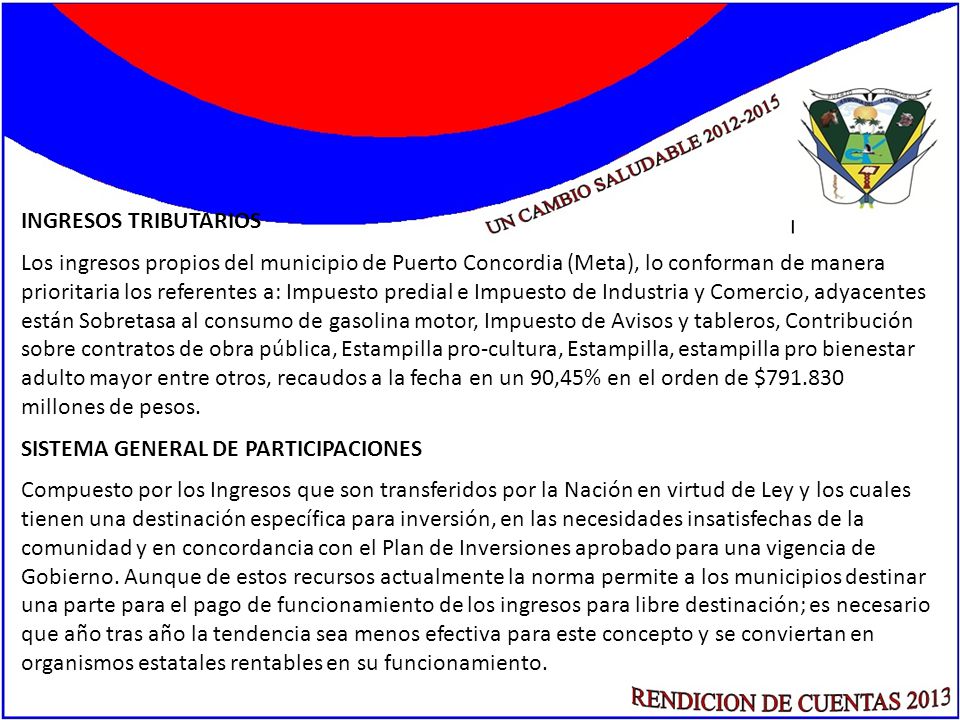 UN CAMBIO SALUDABLE 2012-2015

INGRESOS TRIBUTARIOS

Los ingresos propios del municipio de Puerto Concordia (Meta), lo conforman de manera prioritaria los referentes a: Impuesto predial e Impuesto de Industria y Comercio, adyacentes están Sobretasa al consumo de gasolina motor, Impuesto de Avisos y tableros, Contribución sobre contratos de obra pública, Estampilla pro-cultura, Estampilla, estampilla pro bienestar adulto mayor entre otros, recaudos a la fecha en un 90,45% en el orden de $791.830 millones de pesos.

SISTEMA GENERAL DE PARTICIPACIONES

Compuesto por los Ingresos que son transferidos por la Nación en virtud de Ley y los cuales tienen una destinación específica para inversión, en las necesidades insatisfechas de la comunidad y en concordancia con el Plan de Inversiones aprobado para una vigencia de Gobierno. Aunque de estos recursos actualmente la norma permite a los municipios destinar una parte para el pago de funcionamiento de los ingresos para libre destinación; es necesario que año tras año la tendencia sea menos efectiva para este concepto y se conviertan en organismos estatales rentables en su funcionamiento.

RENDICION DE CUENTAS 2013